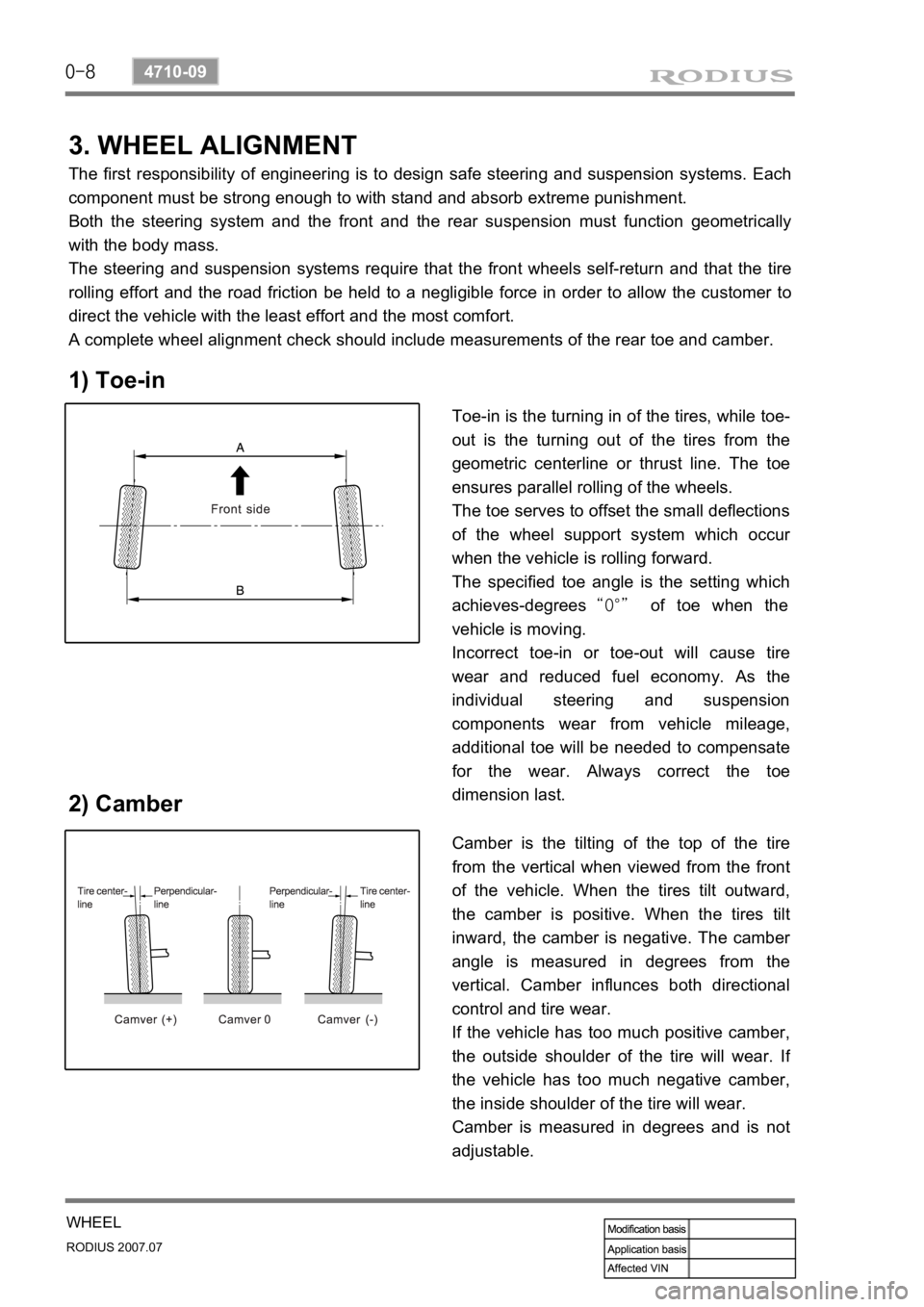 0-8
4710-09
RODIUS

3. WHEEL ALIGNMENT

The first responsibility of engineering is to design safe steering and suspension systems. Each component must be strong enough to with stand and absorb extreme punishment.
Both the steering system and the front and the rear suspension must function geometrically with the body mass.
The steering and suspension systems require that the front wheels self-return and that the tire rolling effort and the road friction be held to a negligible force in order to allow the customer to direct the vehicle with the least effort and the most comfort.
A complete wheel alignment check should include measurements of the rear toe and camber.

1) Toe-in

A
Front side
B

Toe-in is the turning in of the tires, while toe-out is the turning out of the tires from the geometric centerline or thrust line. The toe ensures parallel rolling of the wheels.
The toe serves to offset the small deflections of the wheel support system which occur when the vehicle is rolling forward.
The specified toe angle is the setting which achieves-degrees "0°" of toe when the vehicle is moving.
Incorrect toe-in or toe-out will cause tire wear and reduced fuel economy. As the individual steering and suspension components wear from vehicle mileage, additional toe will be needed to compensate for the wear. Always correct the toe dimension last.

2) Camber

Tire center-line
Perpendicular-line
Perpendicular-line
Tire center-line
Camver (+)
Camver 0
Camver (-)

Camber is the tilting of the top of the tire from the vertical when viewed from the front of the vehicle. When the tires tilt outward, the camber is positive. When the tires tilt inward, the camber is negative. The camber angle is measured in degrees from the vertical. Camber influnces both directional control and tire wear.
If the vehicle has too much positive camber, the outside shoulder of the tire will wear. If the vehicle has too much negative camber, the inside shoulder of the tire will wear.
Camber is measured in degrees and is not adjustable.

WHEEL
RODIUS 2007.07

| Modification basis | |
|---|---|
| Application basis | |
| Affected VIN | |

carmanualsonline.info